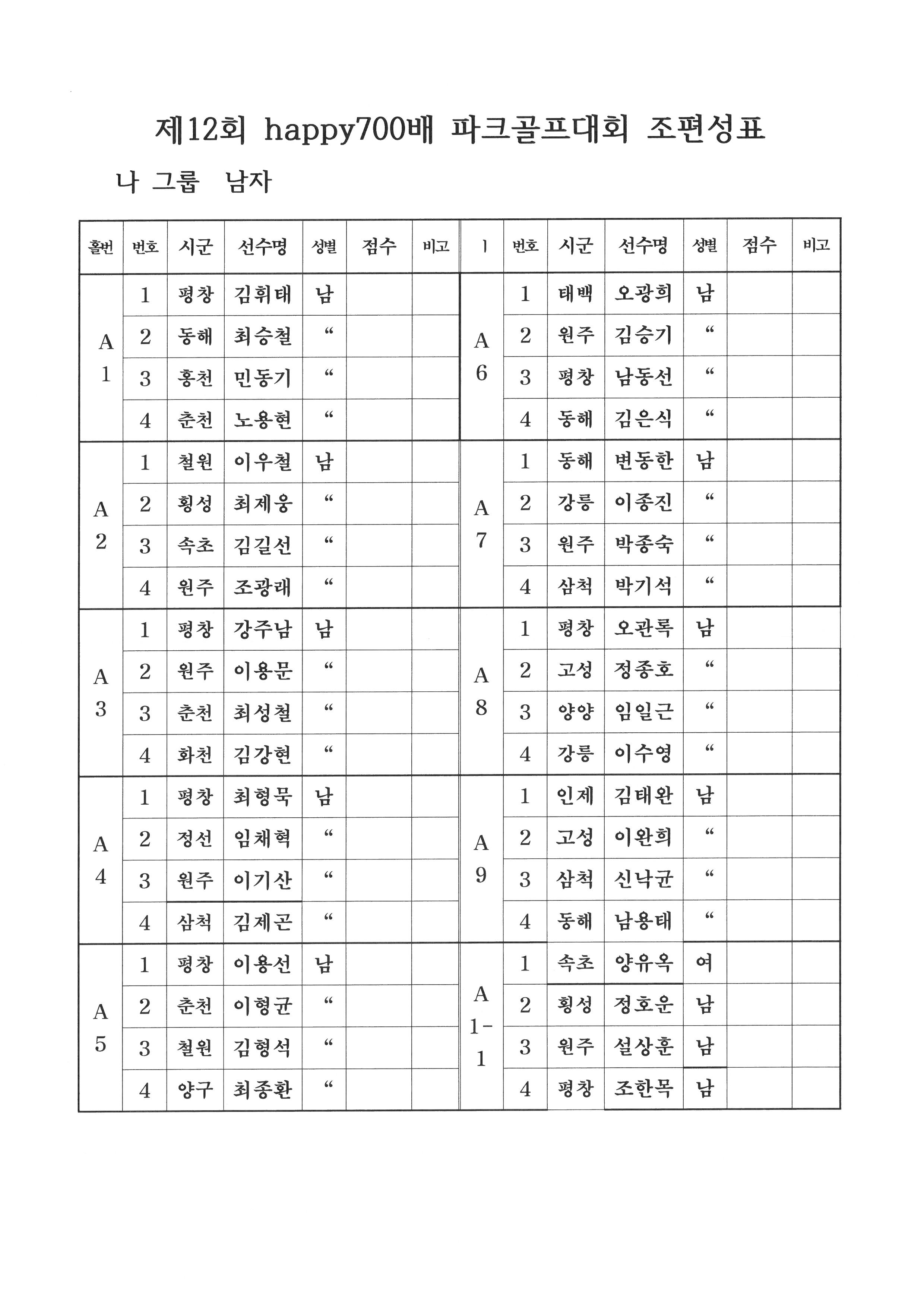 제12회 happy700배 파크골프대회 조편성표

나 그룹 남자

| 홀번 | 번호 | 시군 | 선수명 | 성별 | 점수 | 비고 | l | 번호 | 시군 | 선수명 | 성별 | 점수 | 비고 |
|---|---|---|---|---|---|---|---|---|---|---|---|---|---|
| A 1 | 1 | 평창 | 김휘태 | 남 | | | A 6 | 1 | 태백 | 오광희 | 남 | | |
| | 2 | 동해 | 최승철 | “ | | | | 2 | 원주 | 김승기 | “ | | |
| | 3 | 홍천 | 민동기 | “ | | | | 3 | 평창 | 남동선 | “ | | |
| | 4 | 춘천 | 노용현 | “ | | | | 4 | 동해 | 김은식 | “ | | |
| A 2 | 1 | 철원 | 이우철 | 남 | | | A 7 | 1 | 동해 | 변동한 | 남 | | |
| | 2 | 횡성 | 최제웅 | “ | | | | 2 | 강릉 | 이종진 | “ | | |
| | 3 | 속초 | 김길선 | “ | | | | 3 | 원주 | 박종숙 | “ | | |
| | 4 | 원주 | 조광래 | “ | | | | 4 | 삼척 | 박기석 | “ | | |
| A 3 | 1 | 평창 | 강주남 | 남 | | | A 8 | 1 | 평창 | 오관록 | 남 | | |
| | 2 | 원주 | 이용문 | “ | | | | 2 | 고성 | 정종호 | “ | | |
| | 3 | 춘천 | 최성철 | “ | | | | 3 | 양양 | 임일근 | “ | | |
| | 4 | 화천 | 김강현 | “ | | | | 4 | 강릉 | 이수영 | “ | | |
| A 4 | 1 | 평창 | 최형묵 | 남 | | | A 9 | 1 | 인제 | 김태완 | 남 | | |
| | 2 | 정선 | 임채혁 | “ | | | | 2 | 고성 | 이완희 | “ | | |
| | 3 | 원주 | 이기산 | “ | | | | 3 | 삼척 | 신낙균 | “ | | |
| | 4 | 삼척 | 김제곤 | “ | | | | 4 | 동해 | 남용태 | “ | | |
| A 5 | 1 | 평창 | 이용선 | 남 | | | A 1-1 | 1 | 속초 | 양유옥 | 여 | | |
| | 2 | 춘천 | 이형균 | “ | | | | 2 | 횡성 | 정호운 | 남 | | |
| | 3 | 철원 | 김형석 | “ | | | | 3 | 원주 | 설상훈 | 남 | | |
| | 4 | 양구 | 최종환 | “ | | | | 4 | 평창 | 조한목 | 남 | | |